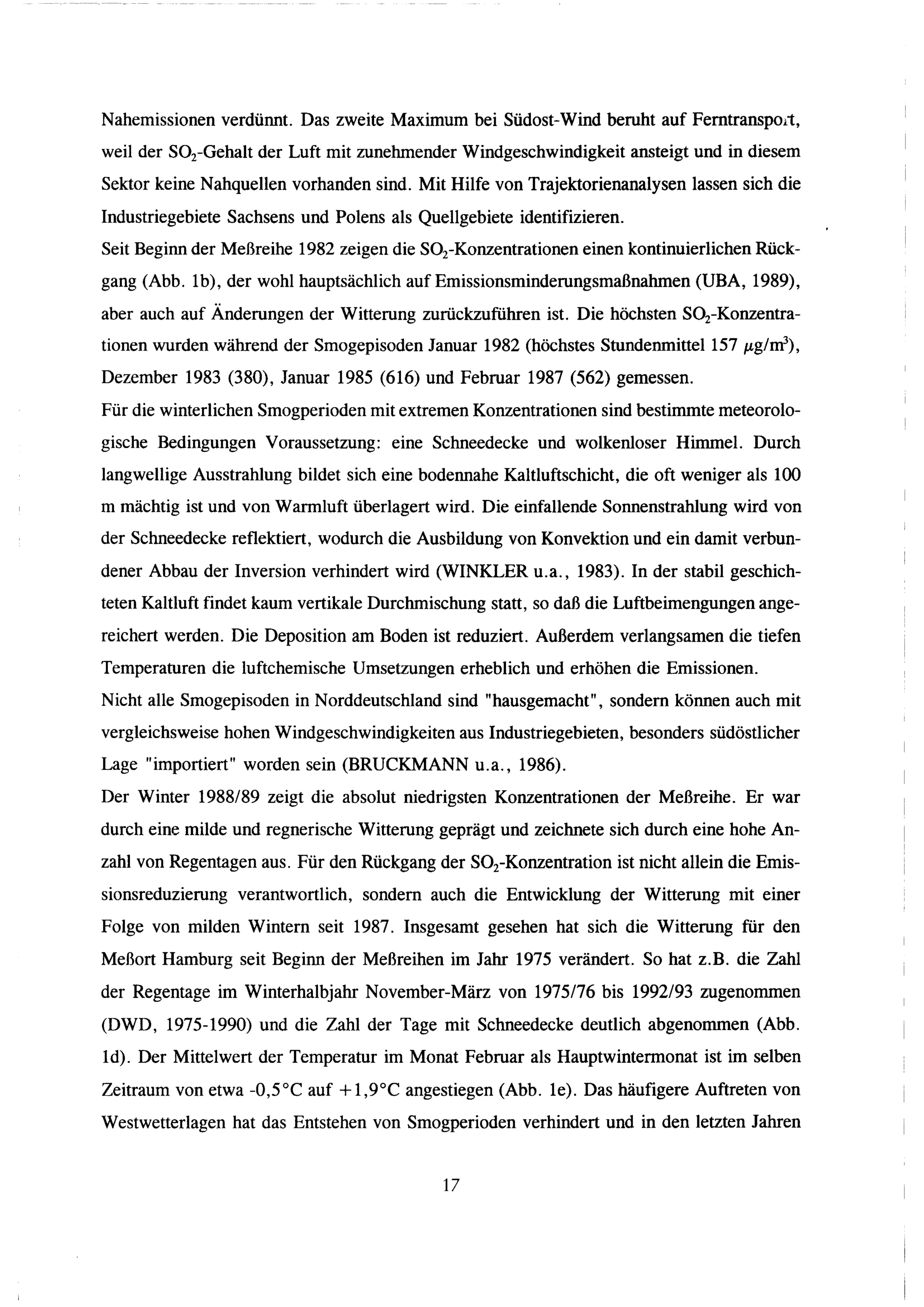 Nahemissionen verdünnt. Das zweite Maximum bei Südost-Wind beruht auf Ferntransport, weil der $SO_2$-Gehalt der Luft mit zunehmender Windgeschwindigkeit ansteigt und in diesem Sektor keine Nahquellen vorhanden sind. Mit Hilfe von Trajektorienanalysen lassen sich die Industriegebiete Sachsens und Polens als Quellgebiete identifizieren.
Seit Beginn der Meßreihe 1982 zeigen die $SO_2$-Konzentrationen einen kontinuierlichen Rückgang (Abb. 1b), der wohl hauptsächlich auf Emissionsminderungsmaßnahmen (UBA, 1989), aber auch auf Änderungen der Witterung zurückzuführen ist. Die höchsten $SO_2$-Konzentrationen wurden während der Smogepisoden Januar 1982 (höchstes Stundenmittel 157 $\mu g/m^3$), Dezember 1983 (380), Januar 1985 (616) und Februar 1987 (562) gemessen.
Für die winterlichen Smogperioden mit extremen Konzentrationen sind bestimmte meteorologische Bedingungen Voraussetzung: eine Schneedecke und wolkenloser Himmel. Durch langwellige Ausstrahlung bildet sich eine bodennahe Kaltluftschicht, die oft weniger als 100 m mächtig ist und von Warmluft überlagert wird. Die einfallende Sonnenstrahlung wird von der Schneedecke reflektiert, wodurch die Ausbildung von Konvektion und ein damit verbundener Abbau der Inversion verhindert wird (WINKLER u.a., 1983). In der stabil geschichteten Kaltluft findet kaum vertikale Durchmischung statt, so daß die Luftbeimengungen angereichert werden. Die Deposition am Boden ist reduziert. Außerdem verlangsamen die tiefen Temperaturen die luftchemische Umsetzungen erheblich und erhöhen die Emissionen.
Nicht alle Smogepisoden in Norddeutschland sind "hausgemacht", sondern können auch mit vergleichsweise hohen Windgeschwindigkeiten aus Industriegebieten, besonders südöstlicher Lage "importiert" worden sein (BRUCKMANN u.a., 1986).
Der Winter 1988/89 zeigt die absolut niedrigsten Konzentrationen der Meßreihe. Er war durch eine milde und regnerische Witterung geprägt und zeichnete sich durch eine hohe Anzahl von Regentagen aus. Für den Rückgang der $SO_2$-Konzentration ist nicht allein die Emissionsreduzierung verantwortlich, sondern auch die Entwicklung der Witterung mit einer Folge von milden Wintern seit 1987. Insgesamt gesehen hat sich die Witterung für den Meßort Hamburg seit Beginn der Meßreihen im Jahr 1975 verändert. So hat z.B. die Zahl der Regentage im Winterhalbjahr November-März von 1975/76 bis 1992/93 zugenommen (DWD, 1975-1990) und die Zahl der Tage mit Schneedecke deutlich abgenommen (Abb. 1d). Der Mittelwert der Temperatur im Monat Februar als Hauptwintermonat ist im selben Zeitraum von etwa -0,5°C auf +1,9°C angestiegen (Abb. 1e). Das häufigere Auftreten von Westwetterlagen hat das Entstehen von Smogperioden verhindert und in den letzten Jahren

17